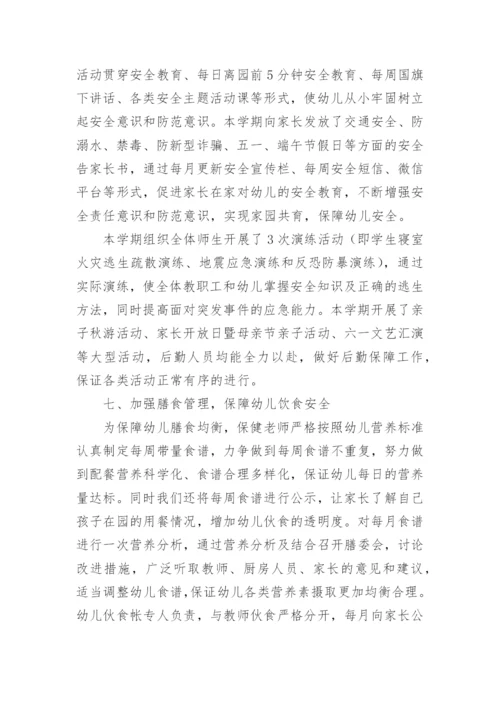 活动贯穿安全教育、每日离园前5分钟安全教育、每周国旗下讲话、各类安全主题活动课等形式，使幼儿从小牢固树立起安全意识和防范意识。本学期向家长发放了交通安全、防溺水、禁毒、防新型诈骗、五一、端午节假日等方面的安全告家长书，通过每月更新安全宣传栏、每周安全短信、微信平台等形式，促进家长在家对幼儿的安全教育，不断增强安全责任意识和防范意识，实现家园共育，保障幼儿安全。

本学期组织全体师生开展了3次演练活动（即学生寝室火灾逃生疏散演练、地震应急演练和反恐防暴演练），通过实际演练，使全体教职工和幼儿掌握安全知识及正确的逃生方法，同时提高面对突发事件的应急能力。本学期开展了亲子秋游活动、家长开放日暨母亲节亲子活动、六一文艺汇演等大型活动，后勤人员均能全力以赴，做好后勤保障工作，保证各类活动正常有序的进行。

七、加强膳食管理，保障幼儿饮食安全

为保障幼儿膳食均衡，保健老师严格按照幼儿营养标准认真制定每周带量食谱，力争做到每周食谱不重复，努力做到配餐营养科学化、食谱合理多样化，保证幼儿每日的营养量达标。同时我们还将每周食谱进行公示，让家长了解自己孩子在园的用餐情况，增加幼儿伙食的透明度。对每月食谱进行一次营养分析，通过营养分析及结合召开膳委会，讨论改进措施，广泛听取教师、厨房人员、家长的意见和建议，适当调整幼儿食谱，保证幼儿各类营养素摄取更加均衡合理。幼儿伙食帐专人负责，与教师伙食严格分开，每月向家长公